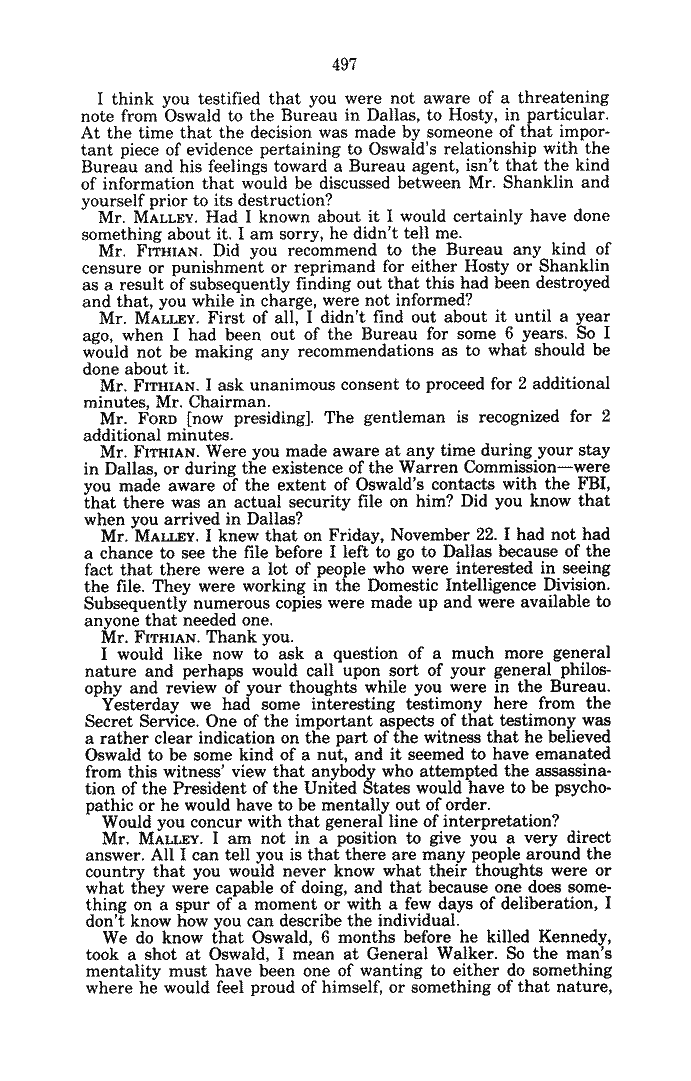 497

I think you testified that you were not aware of a threatening note from Oswald to the Bureau in Dallas, to Hosty, in particular. At the time that the decision was made by someone of that important piece of evidence pertaining to Oswald's relationship with the Bureau and his feelings toward a Bureau agent, isn't that the kind of information that would be discussed between Mr. Shanklin and yourself prior to its destruction?

Mr. MALLEY. Had I known about it I would certainly have done something about it. I am sorry, he didn't tell me.

Mr. FITHIAN. Did you recommend to the Bureau any kind of censure or punishment or reprimand for either Hosty or Shanklin as a result of subsequently finding out that this had been destroyed and that, you while in charge, were not informed?

Mr. MALLEY. First of all, I didn't find out about it until a year ago, when I had been out of the Bureau for some 6 years. So I would not be making any recommendations as to what should be done about it.

Mr. FITHIAN. I ask unanimous consent to proceed for 2 additional minutes, Mr. Chairman.

Mr. FORD [now presiding]. The gentleman is recognized for 2 additional minutes.

Mr. FITHIAN. Were you made aware at any time during your stay in Dallas, or during the existence of the Warren Commission—were you made aware of the extent of Oswald's contacts with the FBI, that there was an actual security file on him? Did you know that when you arrived in Dallas?

Mr. MALLEY. I knew that on Friday, November 22. I had not had a chance to see the file before I left to go to Dallas because of the fact that there were a lot of people who were interested in seeing the file. They were working in the Domestic Intelligence Division. Subsequently numerous copies were made up and were available to anyone that needed one.

Mr. FITHIAN. Thank you.

I would like now to ask a question of a much more general nature and perhaps would call upon sort of your general philosophy and review of your thoughts while you were in the Bureau.

Yesterday we had some interesting testimony here from the Secret Service. One of the important aspects of that testimony was a rather clear indication on the part of the witness that he believed Oswald to be some kind of a nut, and it seemed to have emanated from this witness' view that anybody who attempted the assassination of the President of the United States would have to be psychopathic or he would have to be mentally out of order.

Would you concur with that general line of interpretation?

Mr. MALLEY. I am not in a position to give you a very direct answer. All I can tell you is that there are many people around the country that you would never know what their thoughts were or what they were capable of doing, and that because one does something on a spur of a moment or with a few days of deliberation, I don't know how you can describe the individual.

We do know that Oswald, 6 months before he killed Kennedy, took a shot at Oswald, I mean at General Walker. So the man's mentality must have been one of wanting to either do something where he would feel proud of himself, or something of that nature,